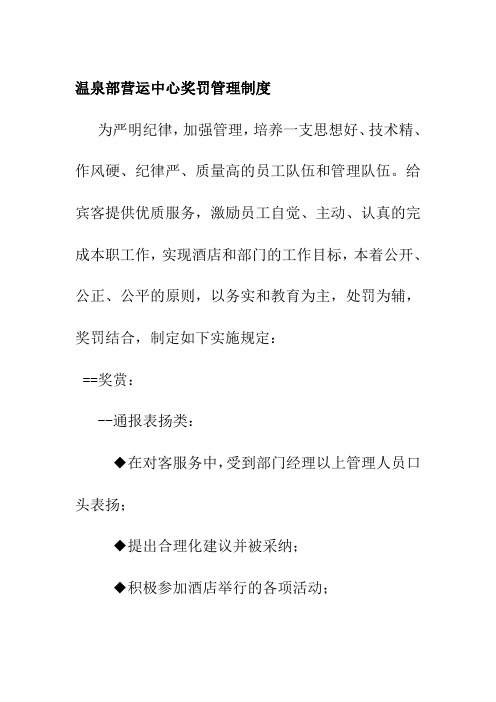 温泉部营运中心奖罚管理制度

为严明纪律，加强管理，培养一支思想好、技术精、作风硬、纪律严、质量高的员工队伍和管理队伍。给宾客提供优质服务，激励员工自觉、主动、认真的完成本职工作，实现酒店和部门的工作目标，本着公开、公正、公平的原则，以务实和教育为主，处罚为辅，奖罚结合，制定如下实施规定：

==奖赏：

--通报表扬类：

◆在对客服务中，受到部门经理以上管理人员口头表扬；

◆提出合理化建议并被采纳；

◆积极参加酒店举行的各项活动；